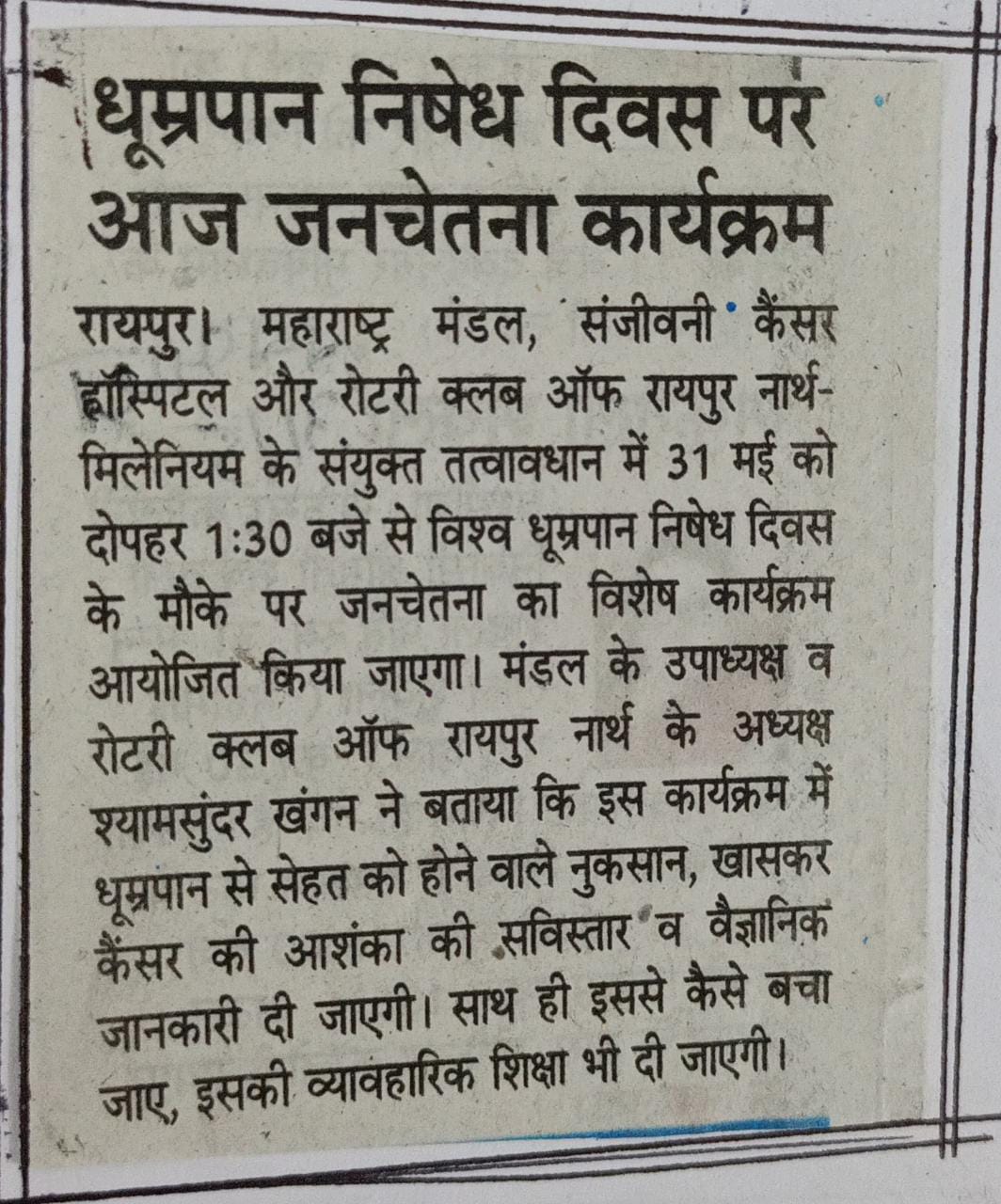 धूम्रपान निषेध दिवस पर आज जनचेतना कार्यक्रम

रायपुर। महाराष्ट्र मंडल, संजीवनी कैंसर हॉस्पिटल और रोटरी क्लब ऑफ रायपुर नार्थ-मिलेनियम के संयुक्त तत्वावधान में 31 मई को दोपहर 1:30 बजे से विश्व धूम्रपान निषेध दिवस के मौके पर जनचेतना का विशेष कार्यक्रम आयोजित किया जाएगा। मंडल के उपाध्यक्ष व रोटरी क्लब ऑफ रायपुर नार्थ के अध्यक्ष श्यामसुंदर खंगन ने बताया कि इस कार्यक्रम में धूम्रपान से सेहत को होने वाले नुकसान, खासकर कैंसर की आशंका की सविस्तार व वैज्ञानिक जानकारी दी जाएगी। साथ ही इससे कैसे बचा जाए, इसकी व्यावहारिक शिक्षा भी दी जाएगी।